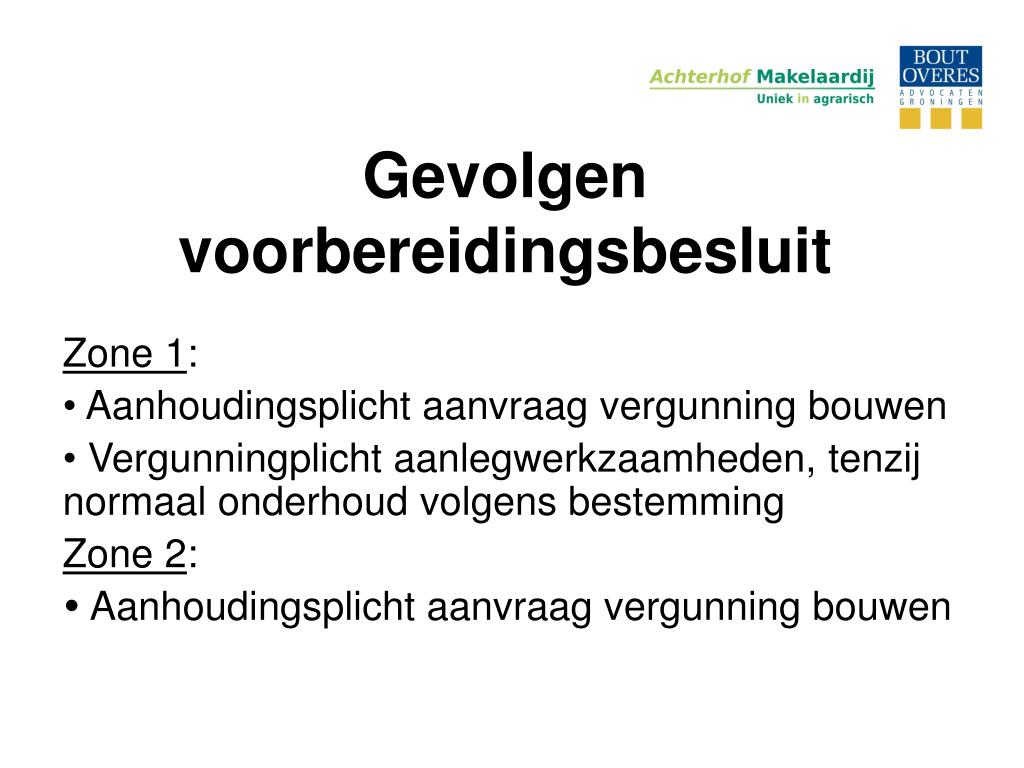 Achterhof Makelaardij
Uniek in agrarisch

BOUT
OVERES
ADVOCATEN
GRONINGEN

Gevolgen voorbereidingsbesluit

Zone 1:
• Aanhoudingsplicht aanvraag vergunning bouwen
• Vergunningplicht aanlegwerkzaamheden, tenzij normaal onderhoud volgens bestemming
Zone 2:
• Aanhoudingsplicht aanvraag vergunning bouwen